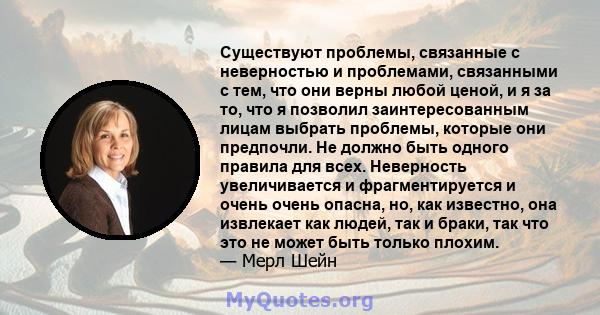 Существуют проблемы, связанные с неверностью и проблемами, связанными с тем, что они верны любой ценой, и я за то, что я позволил заинтересованным лицам выбрать проблемы, которые они предпочли. Не должно быть одного правила для всех. Неверность увеличивается и фрагментируется и очень очень опасна, но, как известно, она извлекает как людей, так и браки, так что это не может быть только плохим.
— Мерл Шейн

MyQuotes.org